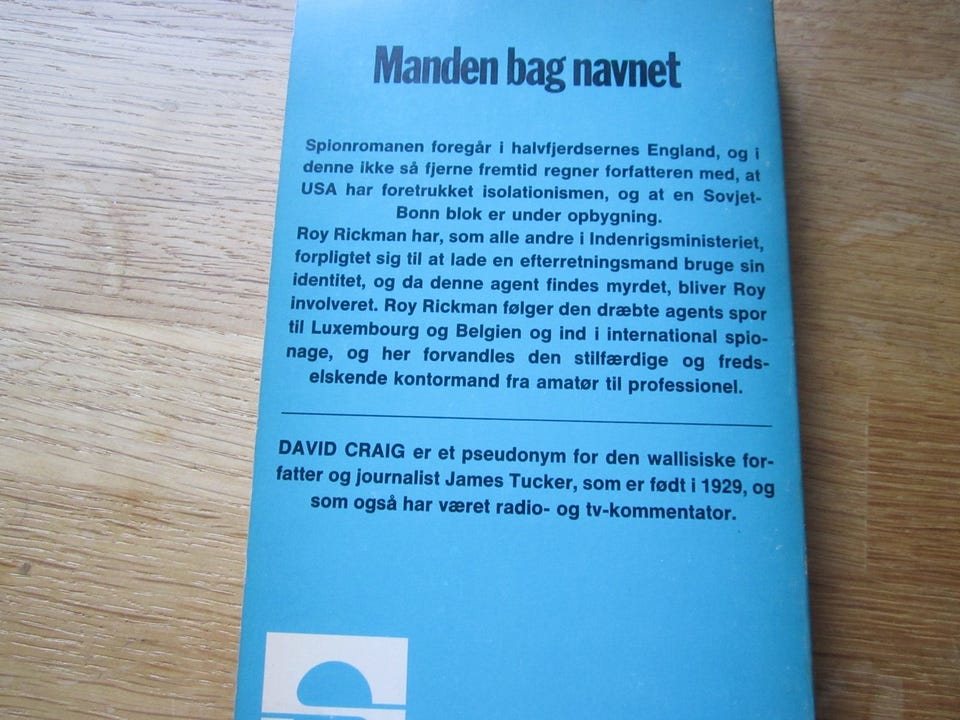 Manden bag navnet

Spionromanen foregår i halvfjerdsernes England, og i denne ikke så fjerne fremtid regner forfatteren med, at USA har foretrukket isolationismen, og at en Sovjet-Bonn blok er under opbygning.
Roy Rickman har, som alle andre i Indenrigsministeriet, forpligtet sig til at lade en efterretningsmand bruge sin identitet, og da denne agent findes myrdet, bliver Roy involveret. Roy Rickman følger den dræbte agents spor til Luxembourg og Belgien og ind i international spionage, og her forvandles den stilfærdige og fredselskende kontormand fra amatør til professionel.

DAVID CRAIG er et pseudonym for den wallisiske forfatter og journalist James Tucker, som er født i 1929, og som også har været radio- og tv-kommentator.